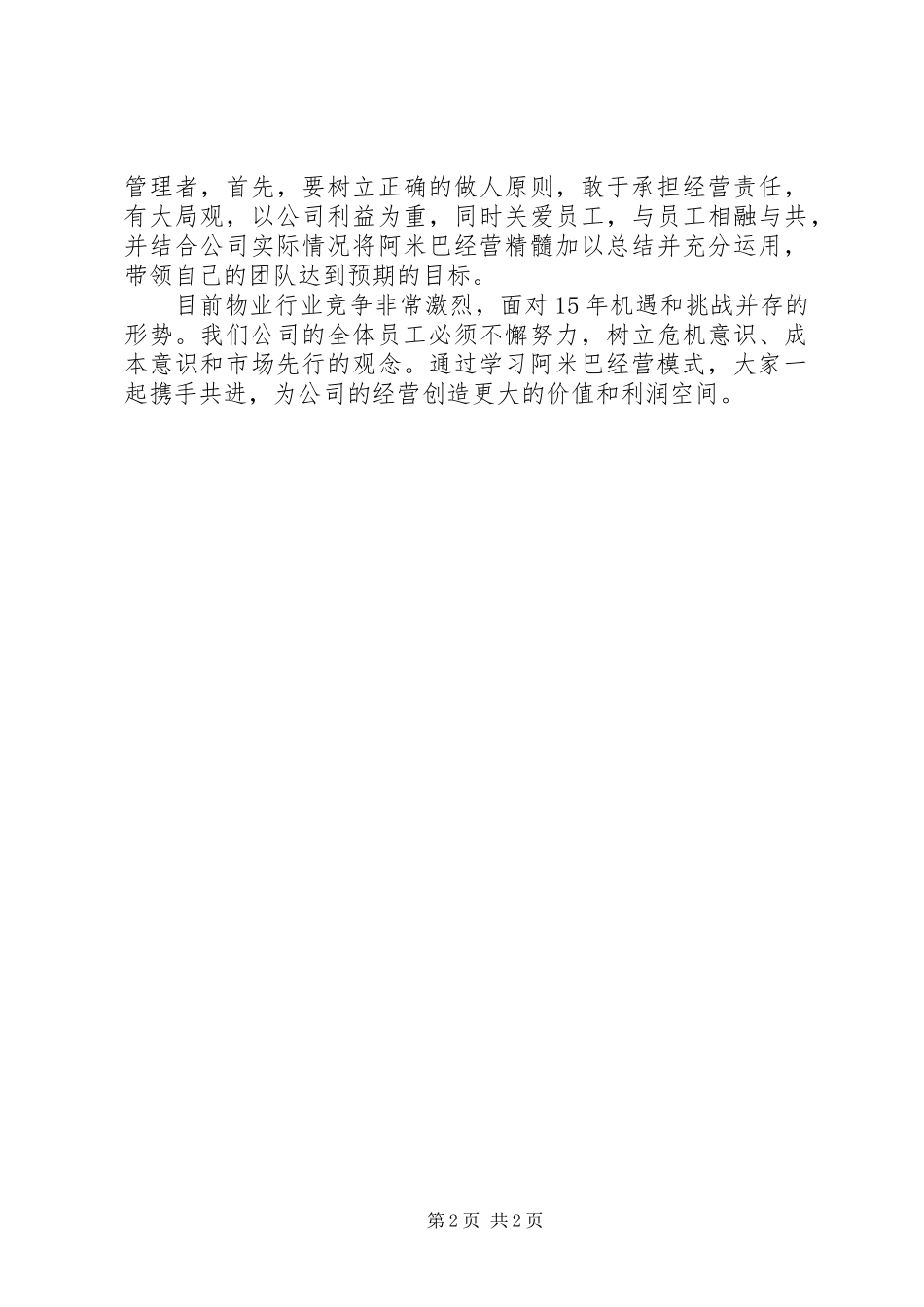 管理者，首先，要树立正确的做人原则，敢于承担经营责任，有大局观，以公司利益为重，同时关爱员工，与员工相融与共，并结合公司实际情况将阿米巴经营精髓加以总结并充分运用，带领自己的团队达到预期的目标。

目前物业行业竞争非常激烈，面对15年机遇和挑战并存的形势。我们公司的全体员工必须不懈努力，树立危机意识、成本意识和市场先行的观念。通过学习阿米巴经营模式，大家一起携手共进，为公司的经营创造更大的价值和利润空间。

第2页 共2页